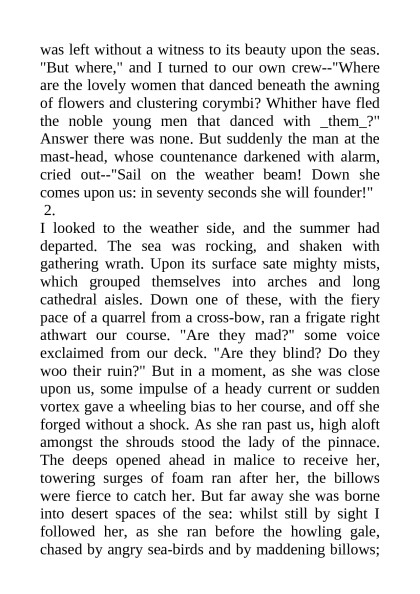 was left without a witness to its beauty upon the seas. "But where," and I turned to our own crew--"Where are the lovely women that danced beneath the awning of flowers and clustering corymbi? Whither have fled the noble young men that danced with _them_?" Answer there was none. But suddenly the man at the mast-head, whose countenance darkened with alarm, cried out--"Sail on the weather beam! Down she comes upon us: in seventy seconds she will founder!"

2.

I looked to the weather side, and the summer had departed. The sea was rocking, and shaken with gathering wrath. Upon its surface sate mighty mists, which grouped themselves into arches and long cathedral aisles. Down one of these, with the fiery pace of a quarrel from a cross-bow, ran a frigate right athwart our course. "Are they mad?" some voice exclaimed from our deck. "Are they blind? Do they woo their ruin?" But in a moment, as she was close upon us, some impulse of a heady current or sudden vortex gave a wheeling bias to her course, and off she forged without a shock. As she ran past us, high aloft amongst the shrouds stood the lady of the pinnace. The deeps opened ahead in malice to receive her, towering surges of foam ran after her, the billows were fierce to catch her. But far away she was borne into desert spaces of the sea: whilst still by sight I followed her, as she ran before the howling gale, chased by angry sea-birds and by maddening billows;